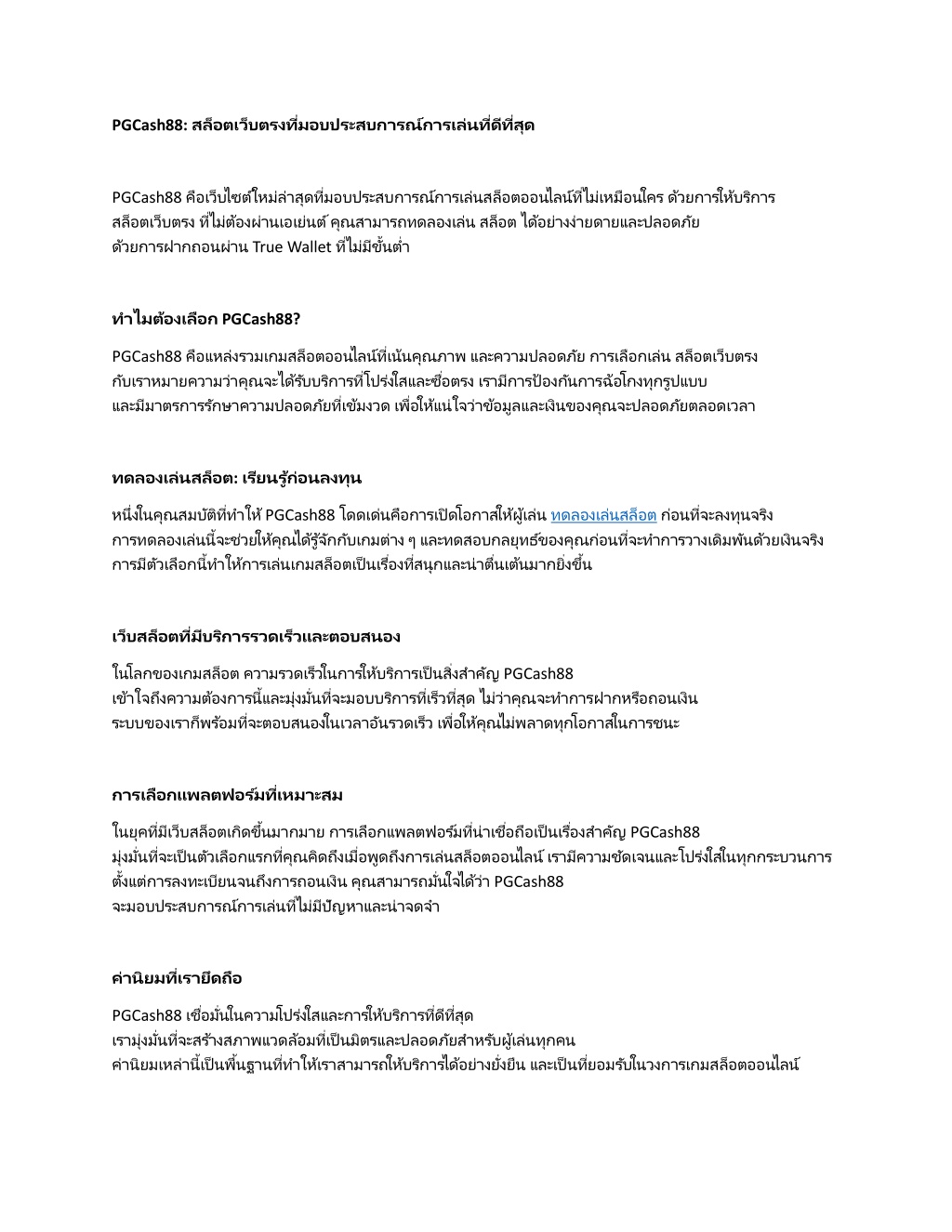 PGCash88: สล็อตเว็บตรงที่มอบประสบการณ์การเล่นที่ดีที่สุด

PGCash88 คือเว็บไซต์ใหม่ล่าสุดที่มอบประสบการณ์การเล่นสล็อตออนไลน์ที่ไม่เหมือนใคร ด้วยการให้บริการ สล็อตเว็บตรง ที่ไม่ต้องผ่านเอเย่นต์ คุณสามารถทดลองเล่น สล็อต ได้อย่างง่ายดายและปลอดภัย ด้วยการฝากถอนผ่าน True Wallet ที่ไม่มีขั้นต่ำ

ทำไมต้องเลือก PGCash88?

PGCash88 คือแหล่งรวมเกมสล็อตออนไลน์ที่เน้นคุณภาพ และความปลอดภัย การเลือกเล่น สล็อตเว็บตรง กับเราหมายความว่าคุณจะได้รับบริการที่โปร่งใสและซื่อตรง เรามีการป้องกันการฉ้อโกงทุกรูปแบบ และมีมาตรการรักษาความปลอดภัยที่เข้มงวด เพื่อให้แน่ใจว่าข้อมูลและเงินของคุณจะปลอดภัยตลอดเวลา

ทดลองเล่นสล็อต: เรียนรู้ก่อนลงทุน

หนึ่งในคุณสมบัติที่ทำให้ PGCash88 โดดเด่นคือการเปิดโอกาสให้ผู้เล่น ทดลองเล่นสล็อต ก่อนที่จะลงทุนจริง การทดลองเล่นนี้จะช่วยให้คุณได้รู้จักกับเกมต่าง ๆ และทดสอบกลยุทธ์ของคุณก่อนที่จะทำการวางเดิมพันด้วยเงินจริง การมีตัวเลือกนี้ทำให้การเล่นเกมสล็อตเป็นเรื่องที่สนุกและน่าตื่นเต้นมากยิ่งขึ้น

เว็บสล็อตที่มีบริการรวดเร็วและตอบสนอง

ในโลกของเกมสล็อต ความรวดเร็วในการให้บริการเป็นสิ่งสำคัญ PGCash88 เข้าใจถึงความต้องการนี้และมุ่งมั่นที่จะมอบบริการที่เร็วที่สุด ไม่ว่าคุณจะทำการฝากหรือถอนเงิน ระบบของเราก็พร้อมที่จะตอบสนองในเวลาอันรวดเร็ว เพื่อให้คุณไม่พลาดทุกโอกาสในการชนะ

การเลือกแพลตฟอร์มที่เหมาะสม

ในยุคที่มีเว็บสล็อตเกิดขึ้นมากมาย การเลือกแพลตฟอร์มที่น่าเชื่อถือเป็นเรื่องสำคัญ PGCash88 มุ่งมั่นที่จะเป็นตัวเลือกแรกที่คุณคิดถึงเมื่อพูดถึงการเล่นสล็อตออนไลน์ เรามีความชัดเจนและโปร่งใสในทุกกระบวนการ ตั้งแต่การลงทะเบียนจนถึงการถอนเงิน คุณสามารถมั่นใจได้ว่า PGCash88 จะมอบประสบการณ์การเล่นที่ไม่มีปัญหาและน่าจดจำ

ค่านิยมที่เรายึดถือ

PGCash88 เชื่อมั่นในความโปร่งใสและการให้บริการที่ดีที่สุด เรามุ่งมั่นที่จะสร้างสภาพแวดล้อมที่เป็นมิตรและปลอดภัยสำหรับผู้เล่นทุกคน ค่านิยมเหล่านี้เป็นพื้นฐานที่ทำให้เราสามารถให้บริการได้อย่างยั่งยืน และเป็นที่ยอมรับในวงการเกมสล็อตออนไลน์